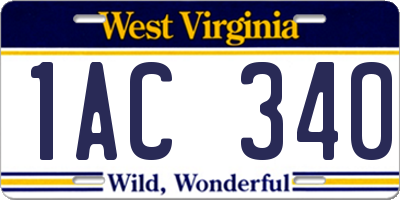 West Virginia

1AC 340

Wild, Wonderful